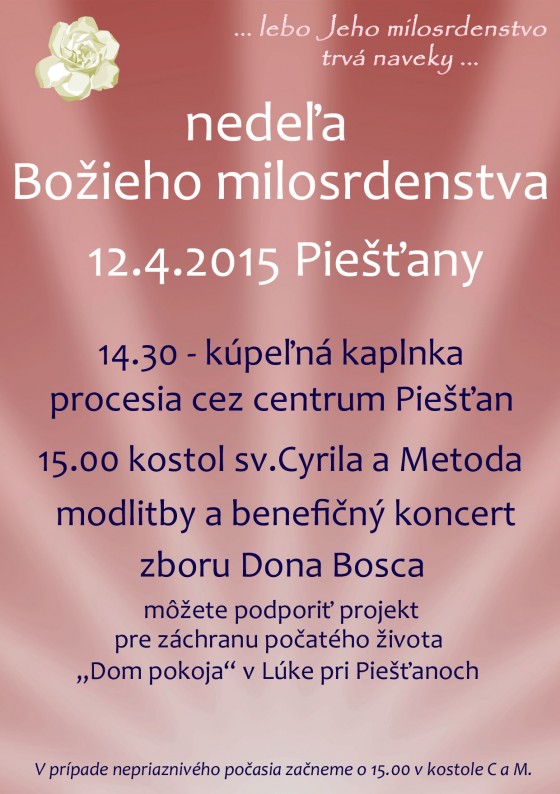 ... lebo Jeho milosrdenstvo trvá naveky ...

nedeľa
Božieho milosrdenstva

12.4.2015 Piešťany

14.30 - kúpeľná kaplnka
procesia cez centrum Piešťan

15.00 kostol sv.Cyrila a Metoda
modlitby a benefičný koncert
zboru Dona Bosca

môžete podporiť projekt
pre záchranu počatého života
„Dom pokoja“ v Lúke pri Piešťanoch

V prípade nepriaznivého počasia začneme o 15.00 v kostole C a M.